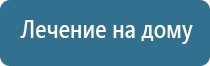 Лечение на дому